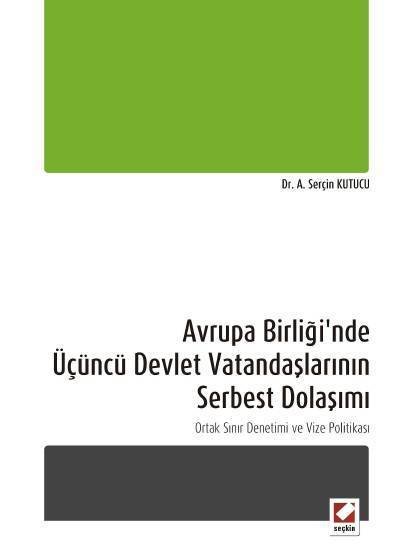 Dr. A. Serçin KUTUCU

Avrupa Birliği'nde Üçüncü Devlet Vatandaşlarının Serbest Dolaşımı

Ortak Sınır Denetimi ve Vize Politikası

seçkin